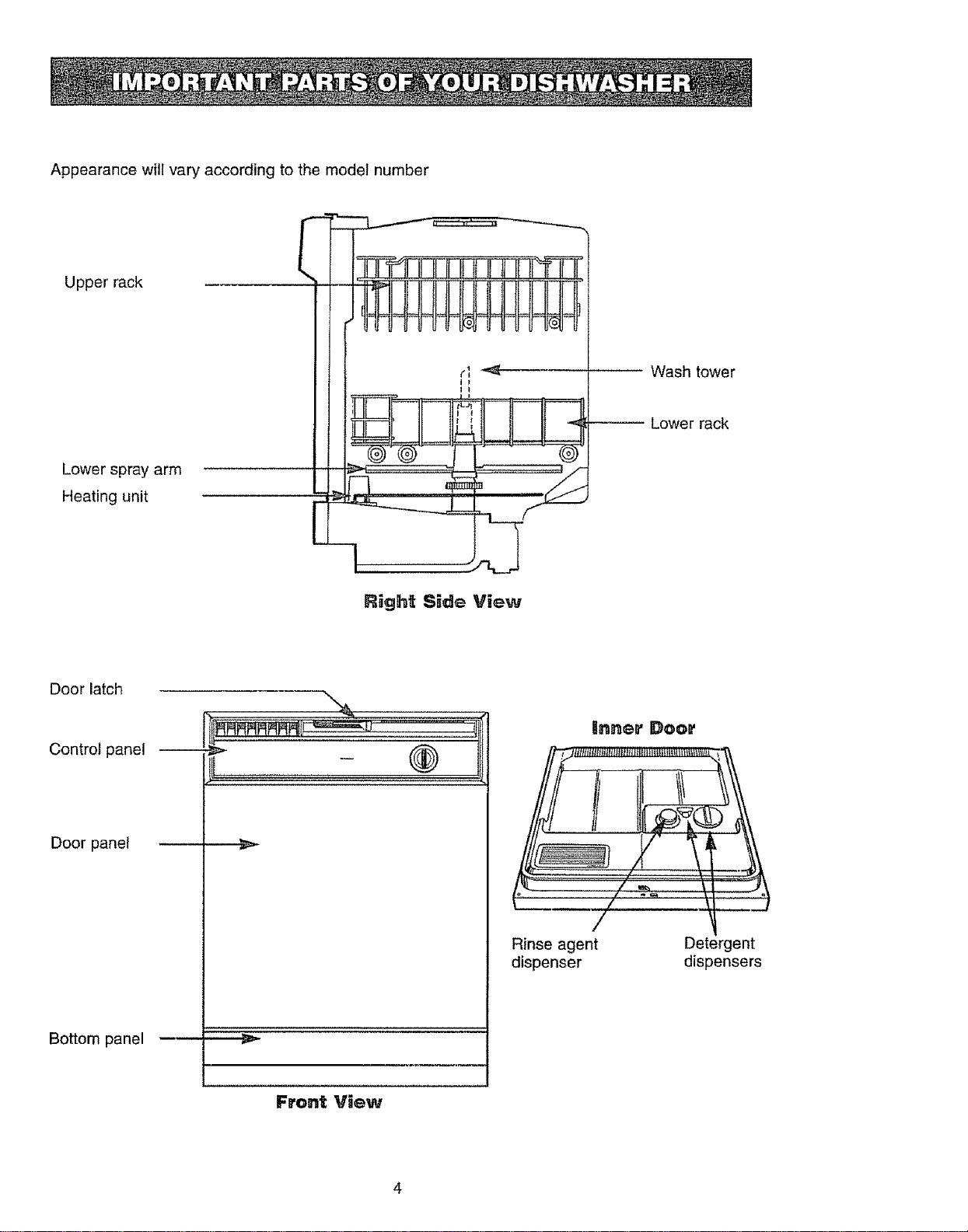 IMPORTANT PARTS OF YOUR DISHWASHER

Appearance will vary according to the model number

Upper rack

Wash tower

Lower rack

Lower spray arm

Heating unit

Right Side View

Door latch

Control panel

Door panel

Bottom panel

Front View

Inner Door

Rinse agent dispenser

Detergent dispensers

4